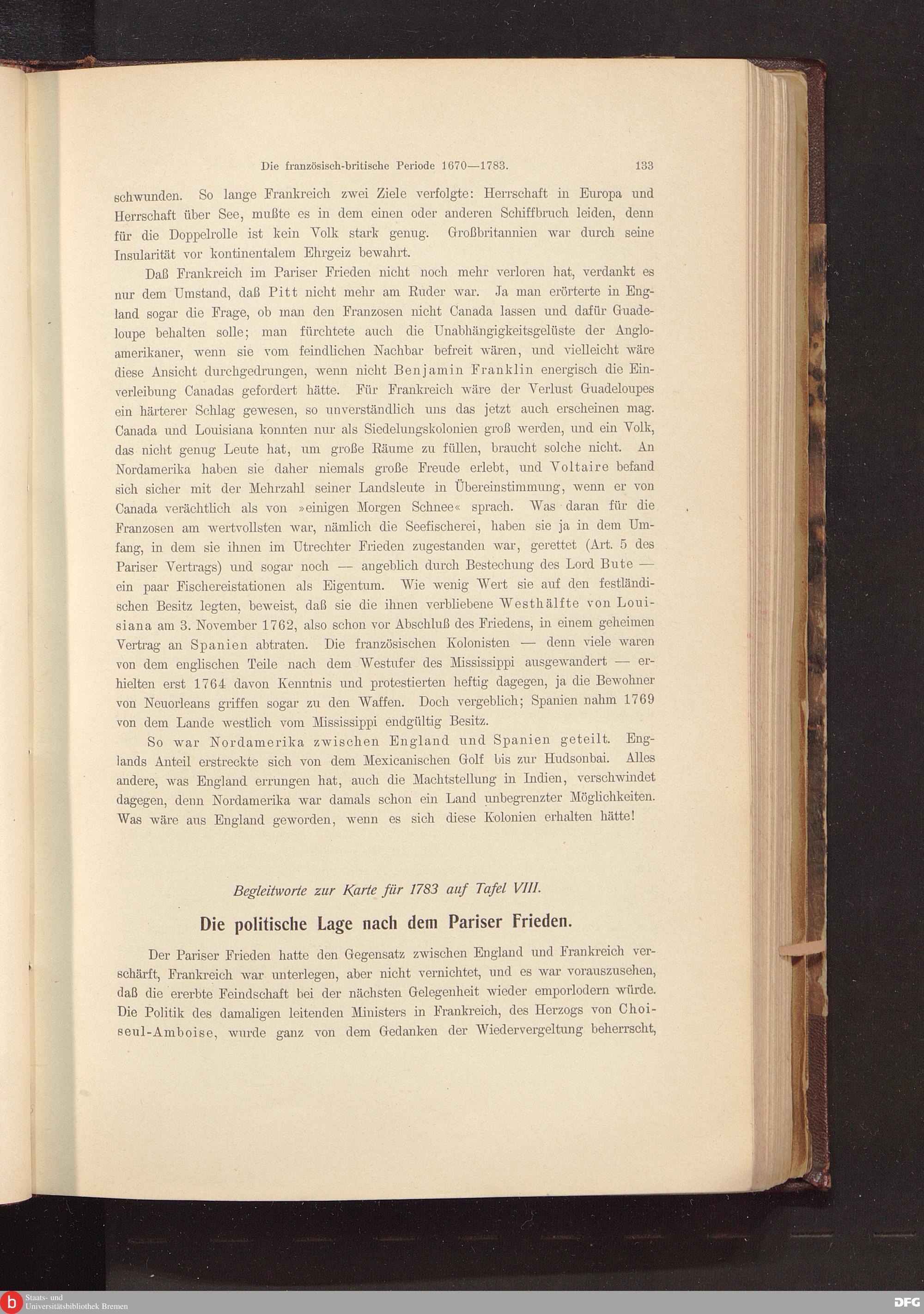 Die französisch-britische Periode 1670—1783. 133

schwunden. So lange Frankreich zwei Ziele verfolgte: Herrschaft in Europa und Herrschaft über See, mußte es in dem einen oder anderen Schiffbruch leiden, denn für die Doppelrolle ist kein Volk stark genug. Großbritannien war durch seine Insularität vor kontinentalem Ehrgeiz bewahrt.

Daß Frankreich im Pariser Frieden nicht noch mehr verloren hat, verdankt es nur dem Umstand, daß Pitt nicht mehr am Ruder war. Ja man erörterte in England sogar die Frage, ob man den Franzosen nicht Canada lassen und dafür Guadeloupe behalten solle; man fürchtete auch die Unabhängigkeitsgelüste der Angloamerikaner, wenn sie vom feindlichen Nachbar befreit wären, und vielleicht wäre diese Ansicht durchgedrungen, wenn nicht Benjamin Franklin energisch die Einverleibung Canadas gefordert hätte. Für Frankreich wäre der Verlust Guadeloupes ein härterer Schlag gewesen, so unverständlich uns das jetzt auch erscheinen mag. Canada und Louisiana konnten nur als Siedelungskolonien groß werden, und ein Volk, das nicht genug Leute hat, um große Räume zu füllen, braucht solche nicht. An Nordamerika haben sie daher niemals große Freude erlebt, und Voltaire befand sich sicher mit der Mehrzahl seiner Landsleute in Übereinstimmung, wenn er von Canada verächtlich als von »einigen Morgen Schnee« sprach. Was daran für die Franzosen am wertvollsten war, nämlich die Seefischerei, haben sie ja in dem Umfang, in dem sie ihnen im Utrechter Frieden zugestanden war, gerettet (Art. 5 des Pariser Vertrags) und sogar noch — angeblich durch Bestechung des Lord Bute — ein paar Fischereistationen als Eigentum. Wie wenig Wert sie auf den festländischen Besitz legten, beweist, daß sie die ihnen verbliebene Westhälfte von Louisiana am 3. November 1762, also schon vor Abschluß des Friedens, in einem geheimen Vertrag an Spanien abtraten. Die französischen Kolonisten — denn viele waren von dem englischen Teile nach dem Westufer des Mississippi ausgewandert — erhielten erst 1764 davon Kenntnis und protestierten heftig dagegen, ja die Bewohner von Neuorleans griffen sogar zu den Waffen. Doch vergeblich; Spanien nahm 1769 von dem Lande westlich vom Mississippi endgültig Besitz.

So war Nordamerika zwischen England und Spanien geteilt. Englands Anteil erstreckte sich von dem Mexicanischen Golf bis zur Hudsonbai. Alles andere, was England errungen hat, auch die Machtstellung in Indien, verschwindet dagegen, denn Nordamerika war damals schon ein Land unbegrenzter Möglichkeiten. Was wäre aus England geworden, wenn es sich diese Kolonien erhalten hätte!

Begleitworte zur Karte für 1783 auf Tafel VIII.

Die politische Lage nach dem Pariser Frieden.

Der Pariser Frieden hatte den Gegensatz zwischen England und Frankreich verschärft, Frankreich war unterlegen, aber nicht vernichtet, und es war vorauszusehen, daß die ererbte Feindschaft bei der nächsten Gelegenheit wieder emporlodern würde. Die Politik des damaligen leitenden Ministers in Frankreich, des Herzogs von Choiseul-Amboise, wurde ganz von dem Gedanken der Wiedervergeltung beherrscht,

Staats- und Universitätsbibliothek Bremen

DFG